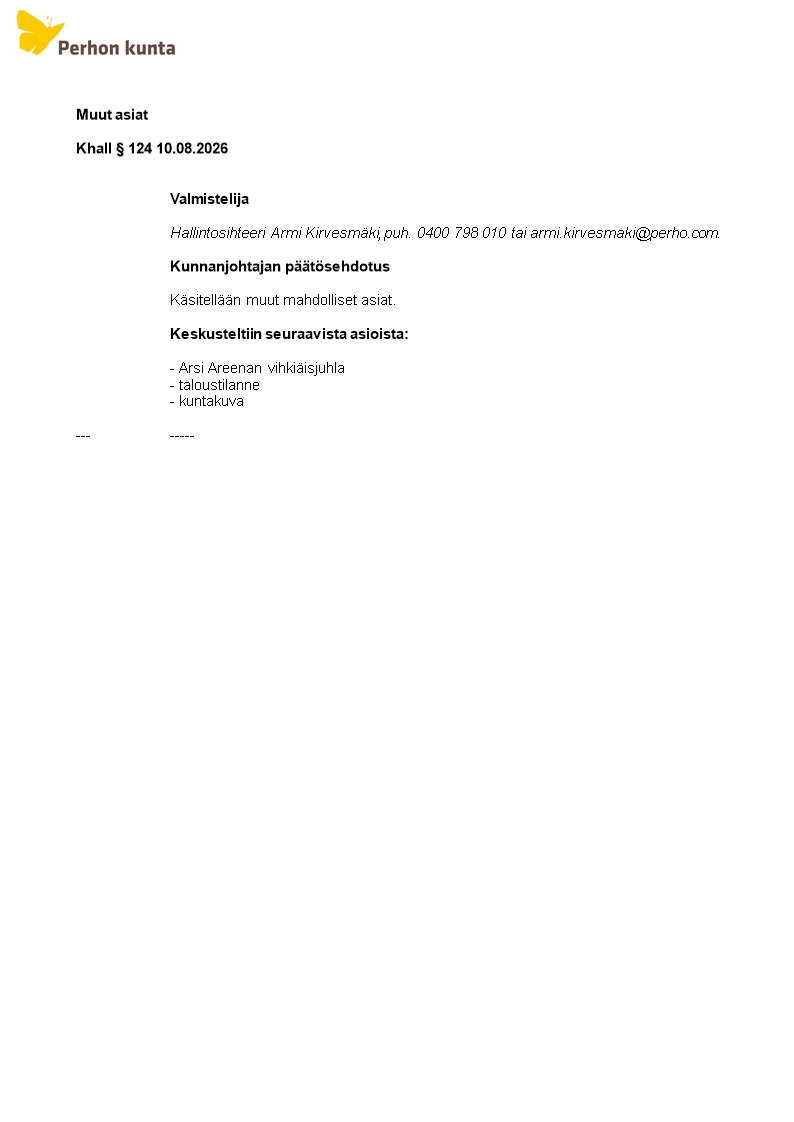 Perhon kunta

Muut asiat

Khall § 124 10.08.2026

Valmistelija

Hallintosihteeri Armi Kirvesmäki,puh. 0400 798 010 tai armi.kirvesmaki@perho.com.

Kunnanjohtajan päätösehdotus

Käsitellään muut mahdolliset asiat.

Keskusteltiin seuraavista asioista:

- Arsi Areenan vihkiäisjuhla
- taloustilanne
- kuntakuva

--- -----